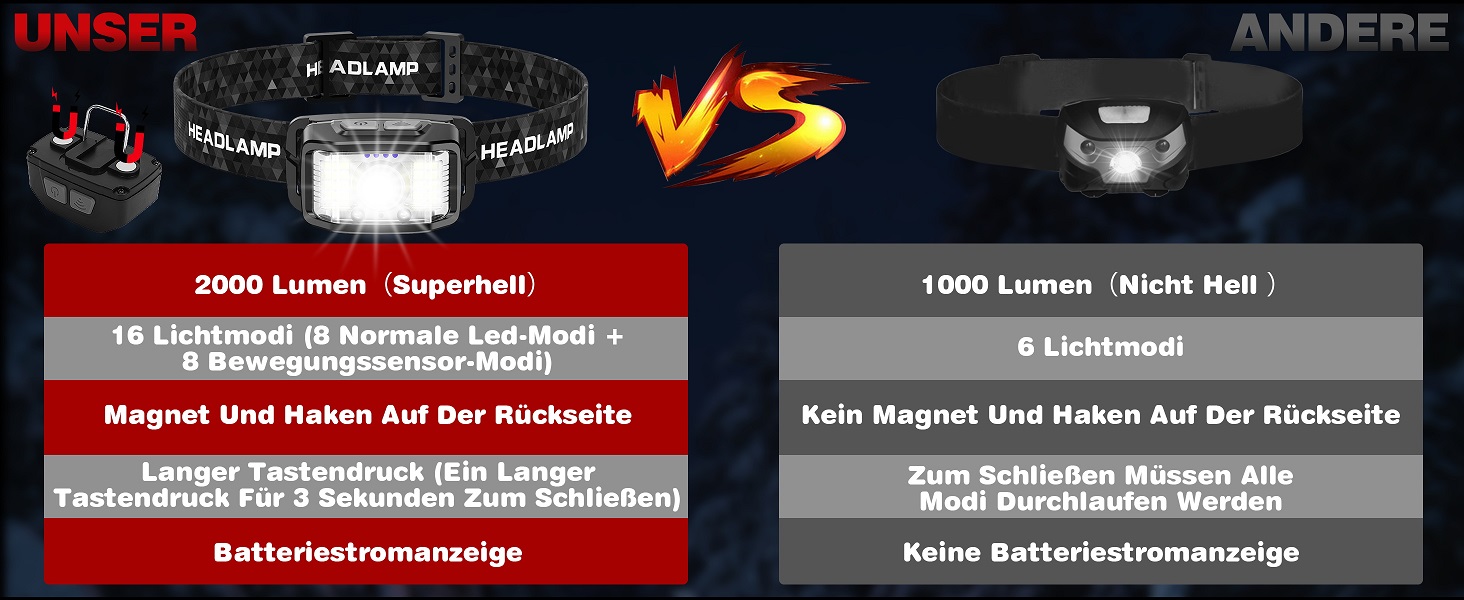 UNSER

HEADLAMP

HEADLAMP

HEADLAMP

VS

ANDERE

2000 Lumen（Superhell）

16 Lichtmodi (8 Normale Led-Modi + 8 Bewegungssensor-Modi)

Magnet Und Haken Auf Der Rückseite

Langer Tastendruck (Ein Langer Tastendruck Für 3 Sekunden Zum Schließen)

Batteriestromanzeige

1000 Lumen（Nicht Hell ）

6 Lichtmodi

Kein Magnet Und Haken Auf Der Rückseite

Zum Schließen Müssen Alle Modi Durchlaufen Werden

Keine Batteriestromanzeige